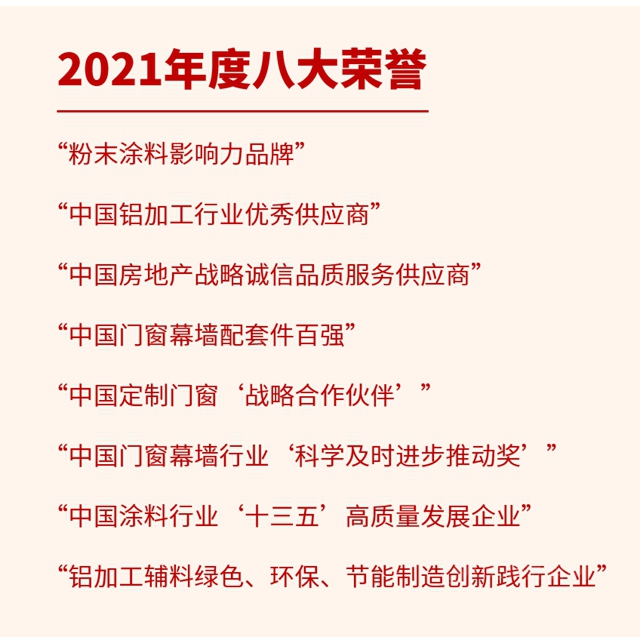 2021年度八大荣誉

“粉末涂料影响力品牌”

“中国铝加工行业优秀供应商”

“中国房地产战略诚信品质服务供应商”

“中国门窗幕墙配套件百强”

“中国定制门窗‘战略合作伙伴’”

“中国门窗幕墙行业‘科学及时进步推动奖’”

“中国涂料行业‘十三五’高质量发展企业”

“铝加工辅料绿色、环保、节能制造创新践行企业”